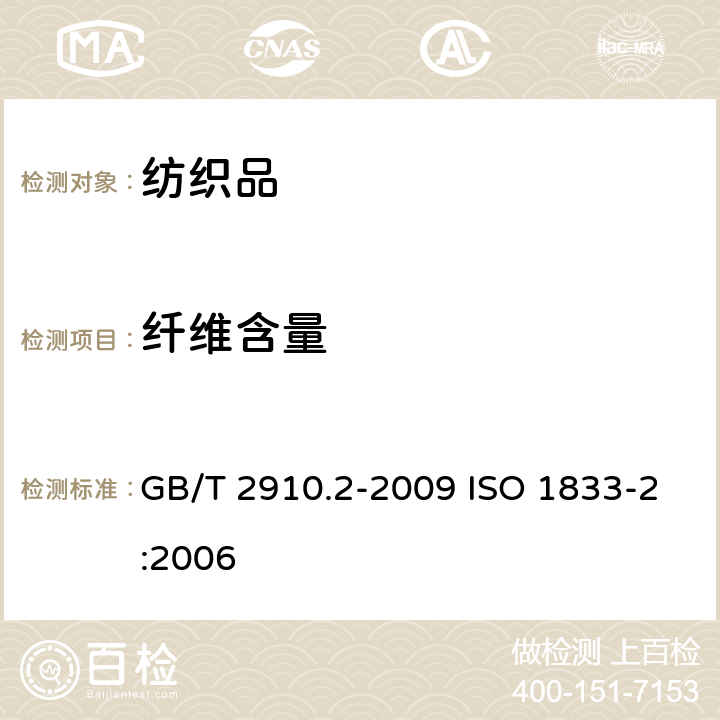 MA CNAS AC ilac-MRA

检测对象：纺织品

检测项目：纤维含量

检测标准：GB/T 2910.2-2009 ISO 1833-2:2006

百检
Baijiantest.com

做检测 上百检
400-151-7153